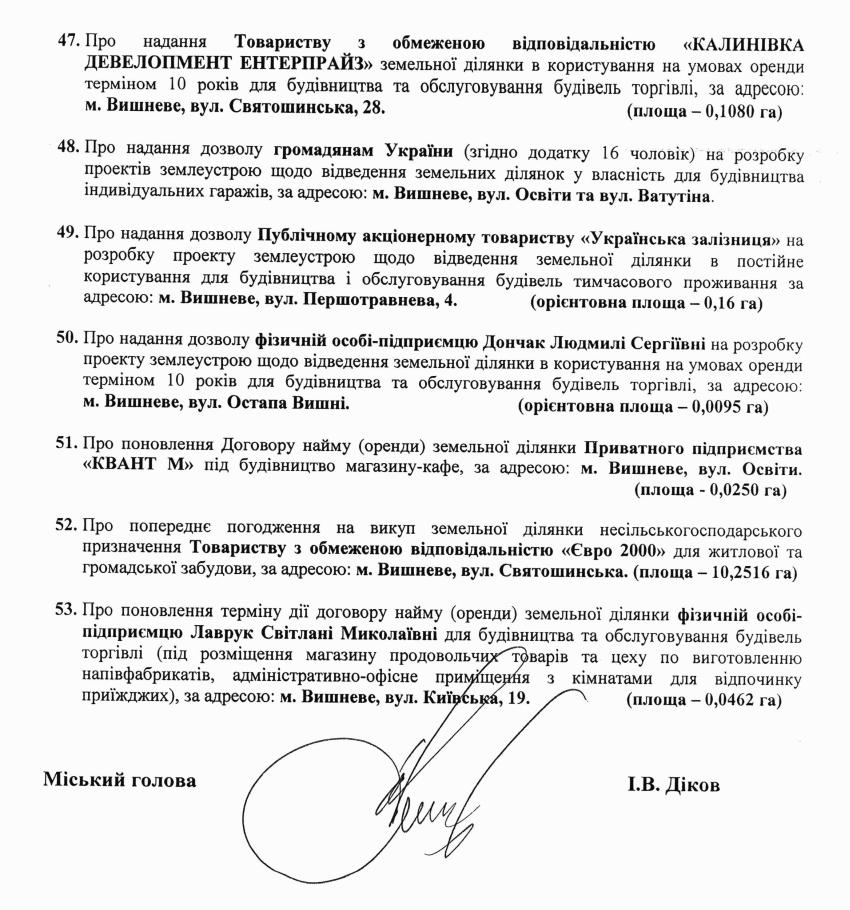 47. Про надання Товариству з обмеженою відповідальністю «КАЛИНІВКА ДЕВЕЛОПМЕНТ ЕНТЕРПРАЙЗ» земельної ділянки в користування на умовах оренди терміном 10 років для будівництва та обслуговування будівель торгівлі, за адресою: м. Вишневе, вул. Святошинська, 28. (площа – 0,1080 га)

48. Про надання дозволу громадянам України (згідно додатку 16 чоловік) на розробку проектів землеустрою щодо відведення земельних ділянок у власність для будівництва індивідуальних гаражів, за адресою: м. Вишневе, вул. Освіти та вул. Ватутіна.

49. Про надання дозволу Публічному акціонерному товариству «Українська залізниця» на розробку проекту землеустрою щодо відведення земельної ділянки в постійне користування для будівництва і обслуговування будівель тимчасового проживання за адресою: м. Вишневе, вул. Першотравнева, 4. (орієнтовна площа – 0,16 га)

50. Про надання дозволу фізичній особі-підприємцю Дончак Людмилі Сергіївні на розробку проекту землеустрою щодо відведення земельної ділянки в користування на умовах оренди терміном 10 років для будівництва та обслуговування будівель торгівлі, за адресою: м. Вишневе, вул. Остапа Вишні. (орієнтовна площа – 0,0095 га)

51. Про поновлення Договору найму (оренди) земельної ділянки Приватного підприємства «КВАНТ М» під будівництво магазину-кафе, за адресою: м. Вишневе, вул. Освіти. (площа - 0,0250 га)

52. Про попереднє погодження на викуп земельної ділянки несільськогосподарського призначення Товариству з обмеженою відповідальністю «Євро 2000» для житлової та громадської забудови, за адресою: м. Вишневе, вул. Святошинська. (площа – 10,2516 га)

53. Про поновлення терміну дії договору найму (оренди) земельної ділянки фізичній особі-підприємцю Лаврук Світлані Миколаївні для будівництва та обслуговування будівель торгівлі (під розміщення магазину продовольчих товарів та цеху по виготовленню напівфабрикатів, адміністративно-офісне приміщення з кімнатами для відпочинку приїжджих), за адресою: м. Вишневе, вул. Київська, 19. (площа – 0,0462 га)

Міський голова І.В. Діков